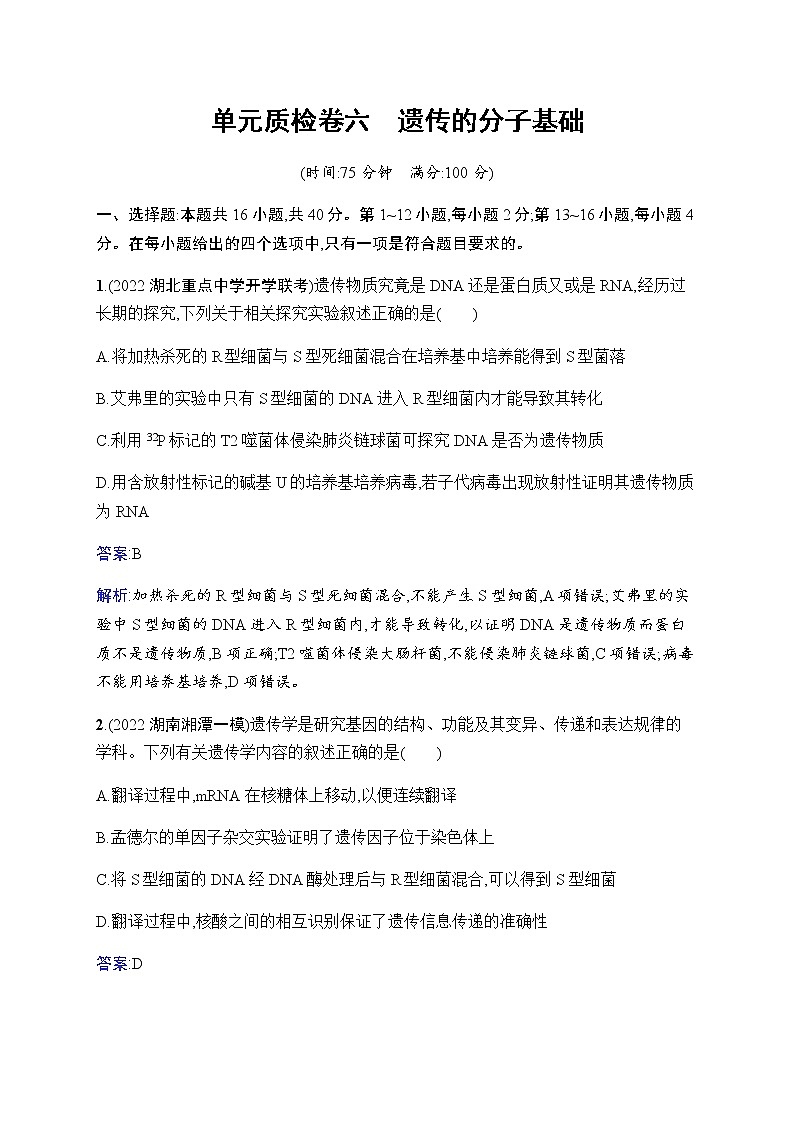 单元质检卷六　遗传的分子基础

(时间:75 分钟　满分:100 分)

一、选择题:本题共 16 小题,共 40 分。第 1~12 小题,每小题 2 分;第 13~16 小题,每小题 4 分。在每小题给出的四个选项中,只有一项是符合题目要求的。

1.(2022 湖北重点中学开学联考)遗传物质究竟是 DNA 还是蛋白质又或是 RNA,经历过长期的探究,下列关于相关探究实验叙述正确的是(　　)

A.将加热杀死的 R 型细菌与 S 型死细菌混合在培养基中培养能得到 S 型菌落

B.艾弗里的实验中只有 S 型细菌的 DNA 进入 R 型细菌内才能导致其转化

C.利用 $^{32}P$ 标记的 T2 噬菌体侵染肺炎链球菌可探究 DNA 是否为遗传物质

D.用含放射性标记的碱基 U 的培养基培养病毒,若子代病毒出现放射性证明其遗传物质为 RNA

答案:B

解析:加热杀死的 R 型细菌与 S 型死细菌混合,不能产生 S 型细菌,A 项错误;艾弗里的实验中 S 型细菌的 DNA 进入 R 型细菌内,才能导致转化,以证明 DNA 是遗传物质而蛋白质不是遗传物质,B 项正确;T2 噬菌体侵染大肠杆菌,不能侵染肺炎链球菌,C 项错误;病毒不能用培养基培养,D 项错误。

2.(2022 湖南湘潭一模)遗传学是研究基因的结构、功能及其变异、传递和表达规律的学科。下列有关遗传学内容的叙述正确的是(　　)

A.翻译过程中,mRNA 在核糖体上移动,以便连续翻译

B.孟德尔的单因子杂交实验证明了遗传因子位于染色体上

C.将 S 型细菌的 DNA 经 DNA 酶处理后与 R 型细菌混合,可以得到 S 型细菌

D.翻译过程中,核酸之间的相互识别保证了遗传信息传递的准确性

答案:D